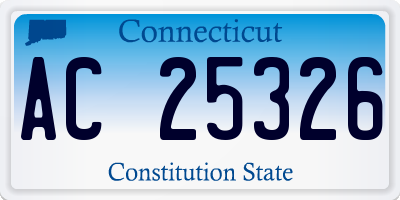 Connecticut

AC 25326

Constitution State